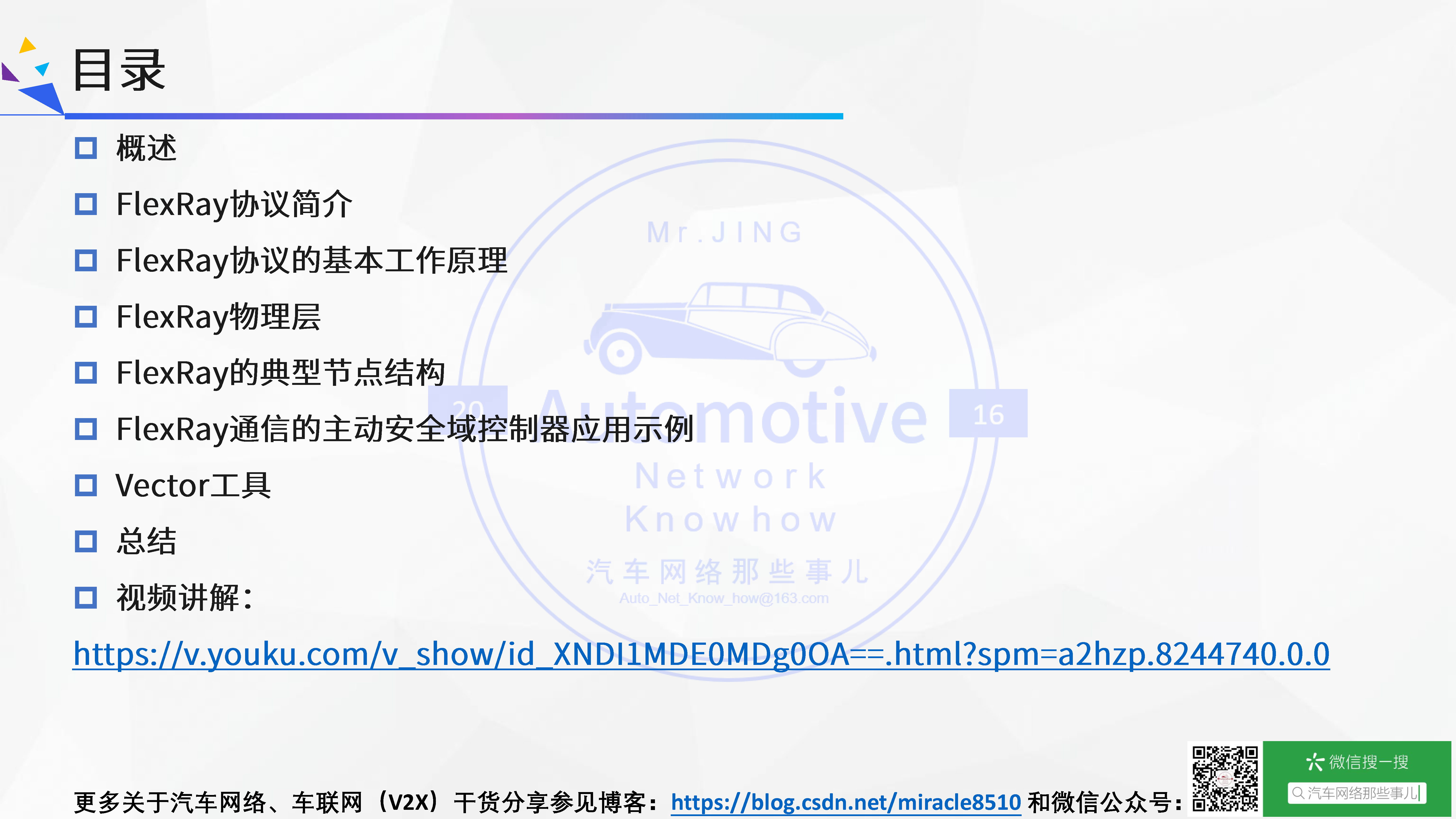 目录

概述

FlexRay协议简介

FlexRay协议的基本工作原理

FlexRay物理层

FlexRay的典型节点结构

FlexRay通信的主动安全域控制器应用示例

Vector工具

总结

视频讲解：

https://v.youku.com/v_show/id_XNDI1MDE0MDg0OA==.html?spm=a2hzp.8244740.0.0

Mr.JING
20 Automotive 16
Network
Knowhow
汽车网络那些事儿
Auto_Net_Know_how@163.com

更多关于汽车网络、车联网（V2X）干货分享参见博客：https://blog.csdn.net/miracle8510 和微信公众号：

微信搜一搜
汽车网络那些事儿